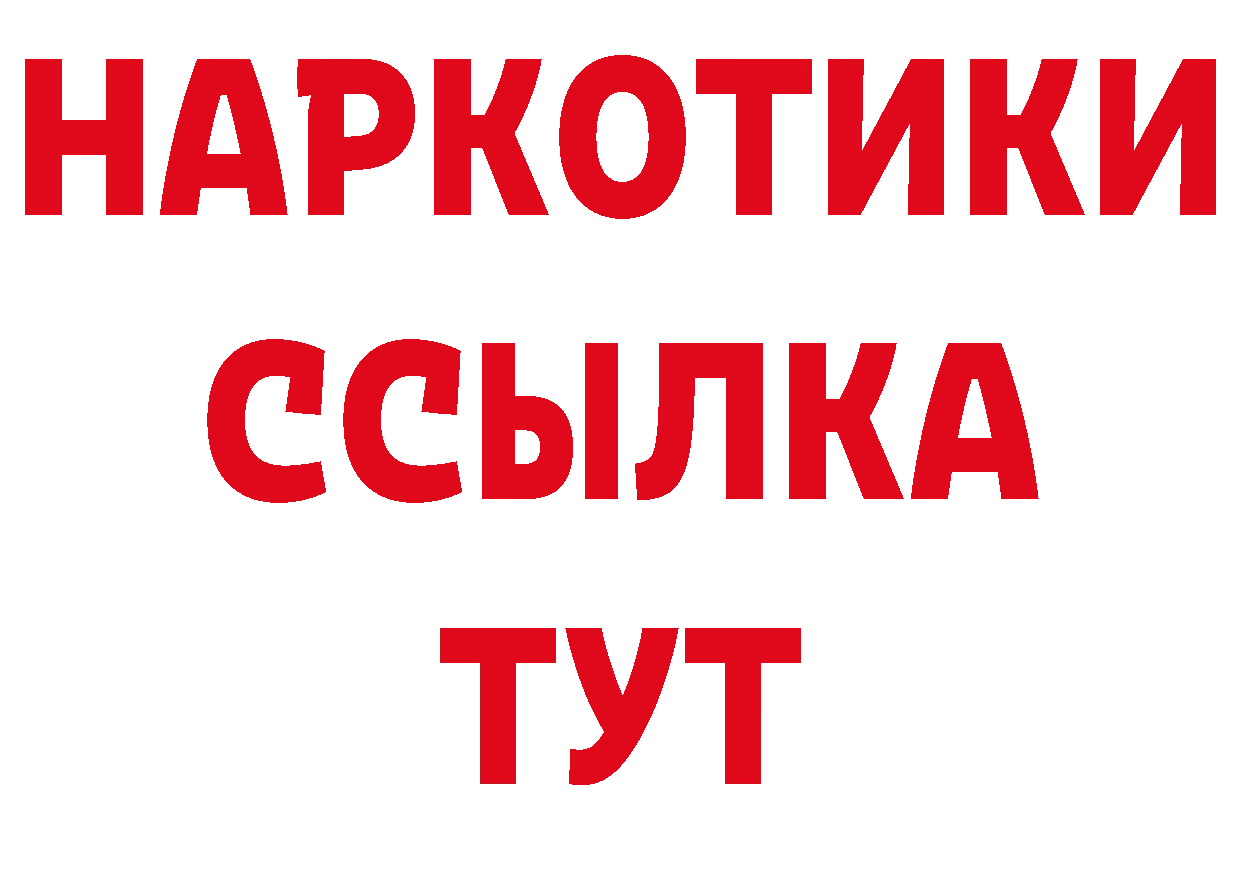 НАРКОТИКИ
ССЫЛКА
ТУТ